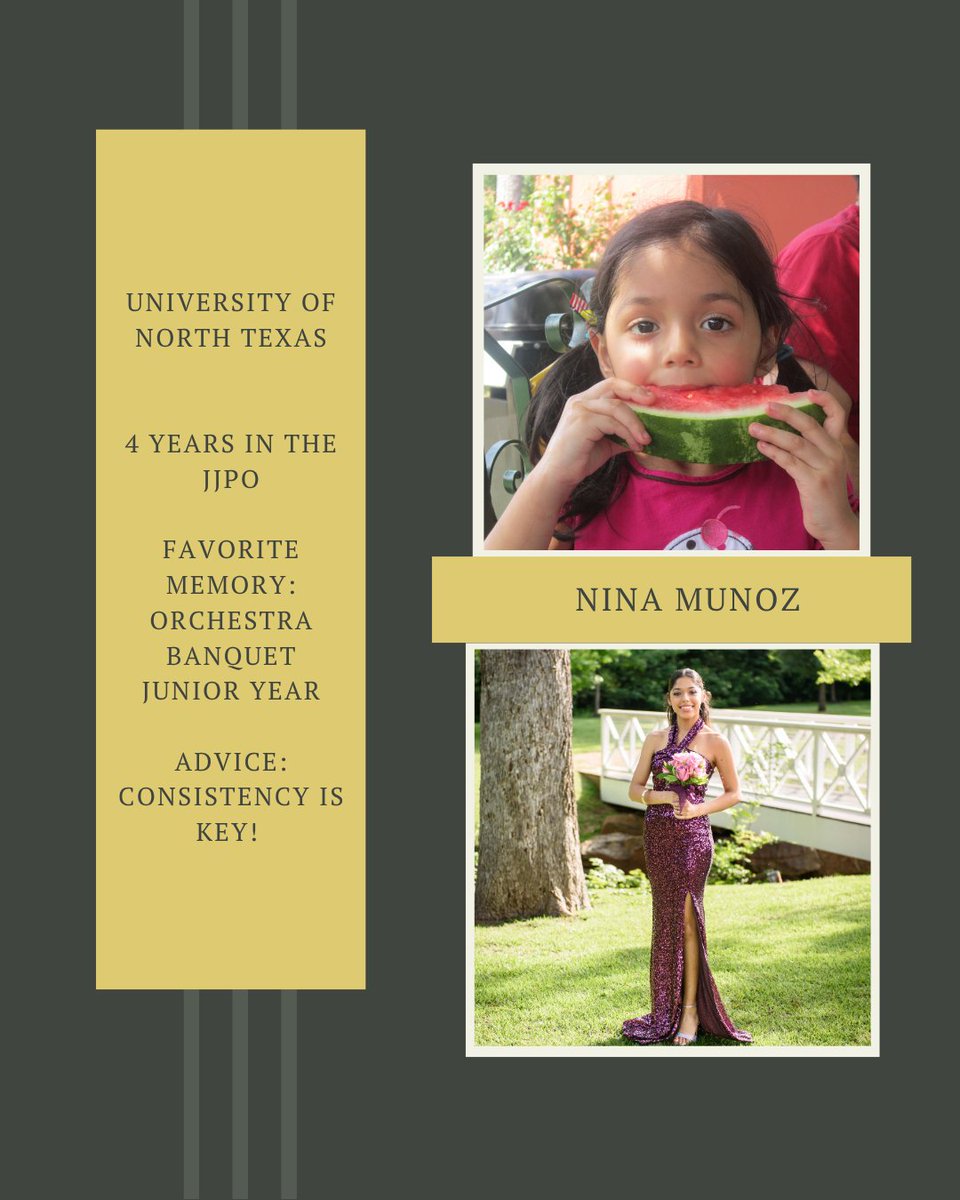 UNIVERSITY OF NORTH TEXAS

4 YEARS IN THE JJPO

FAVORITE MEMORY: ORCHESTRA BANQUET JUNIOR YEAR

ADVICE: CONSISTENCY IS KEY!

NINA MUNOZ